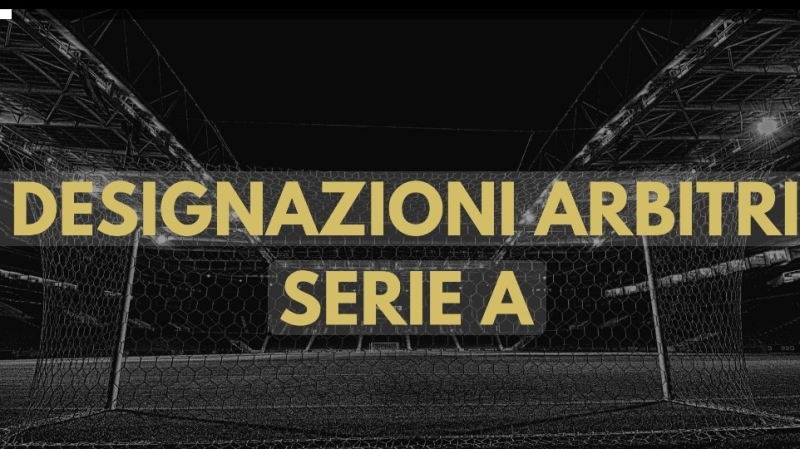 DESIGNAZIONI ARBITRI
SERIE A